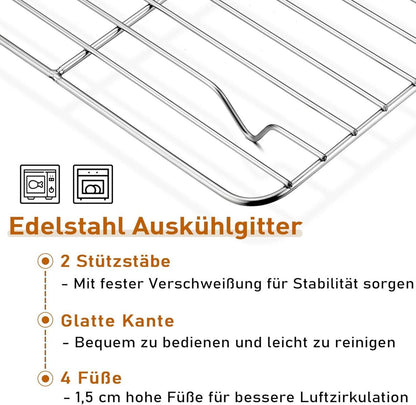 Edelstahl Auskühlgitter

2 Stützstäbe

- Mit fester Verschweißung für Stabilität sorgen

Glatte Kante

- Bequem zu bedienen und leicht zu reinigen

4 Füße

- 1,5 cm hohe Füße für bessere Luftzirkulation